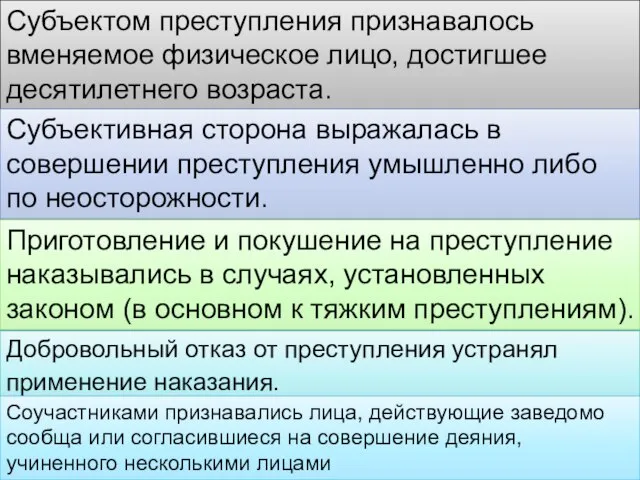 Субъектом преступления признавалось вменяемое физическое лицо, достигшее десятилетнего возраста.

Субъективная сторона выражалась в совершении преступления умышленно либо по неосторожности.

Приготовление и покушение на преступление наказывались в случаях, установленных законом (в основном к тяжким преступлениям).

Добровольный отказ от преступления устранял применение наказания.

Соучастниками признавались лица, действующие заведомо сообща или согласившиеся на совершение деяния, учиненного несколькими лицами